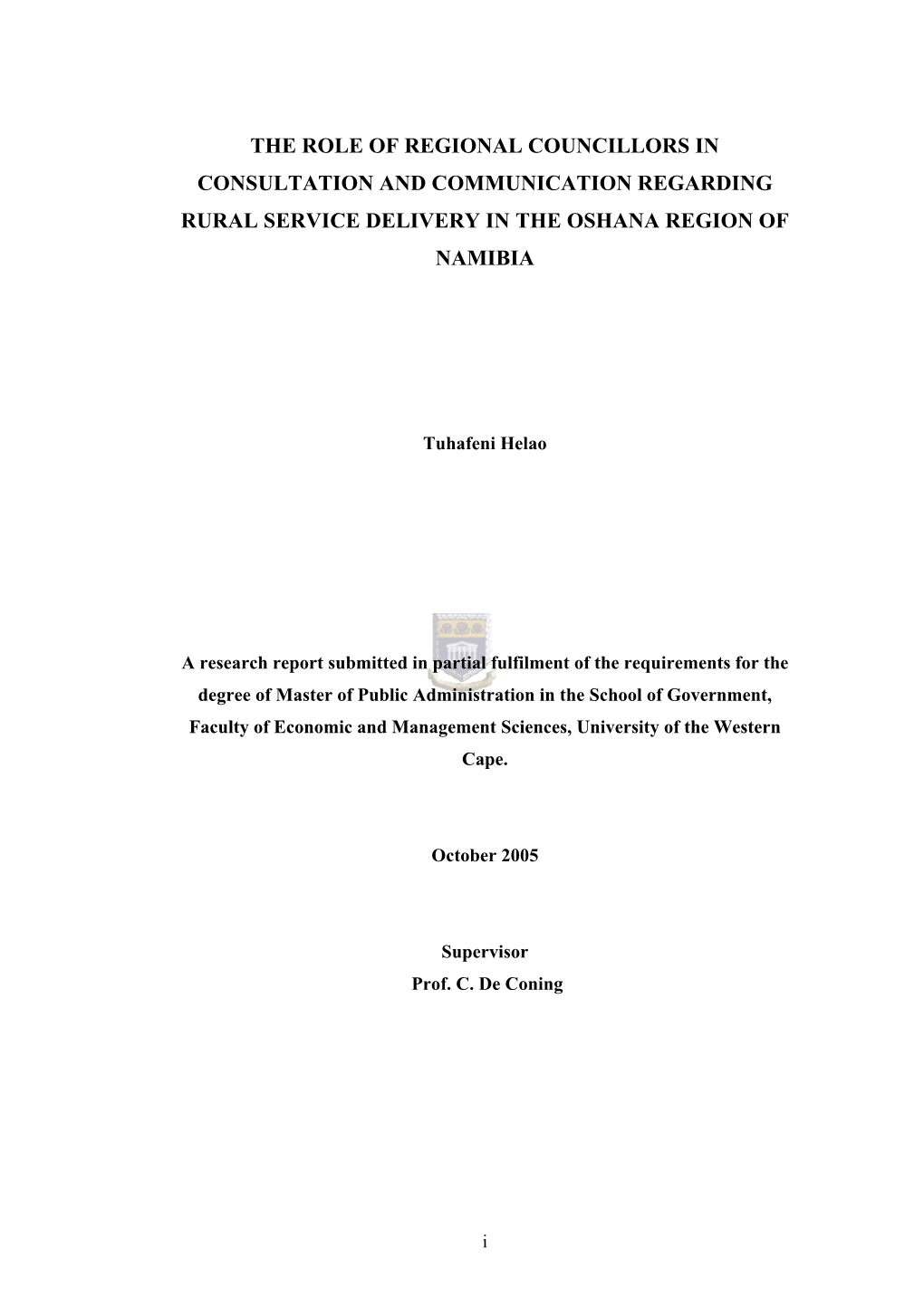 THE ROLE OF REGIONAL COUNCILLORS IN CONSULTATION AND COMMUNICATION REGARDING RURAL SERVICE DELIVERY IN THE OSHANA REGION OF NAMIBIA

Tuhafeni Helao

A research report submitted in partial fulfilment of the requirements for the degree of Master of Public Administration in the School of Government, Faculty of Economic and Management Sciences, University of the Western Cape.

October 2005

Supervisor
Prof. C. De Coning

i